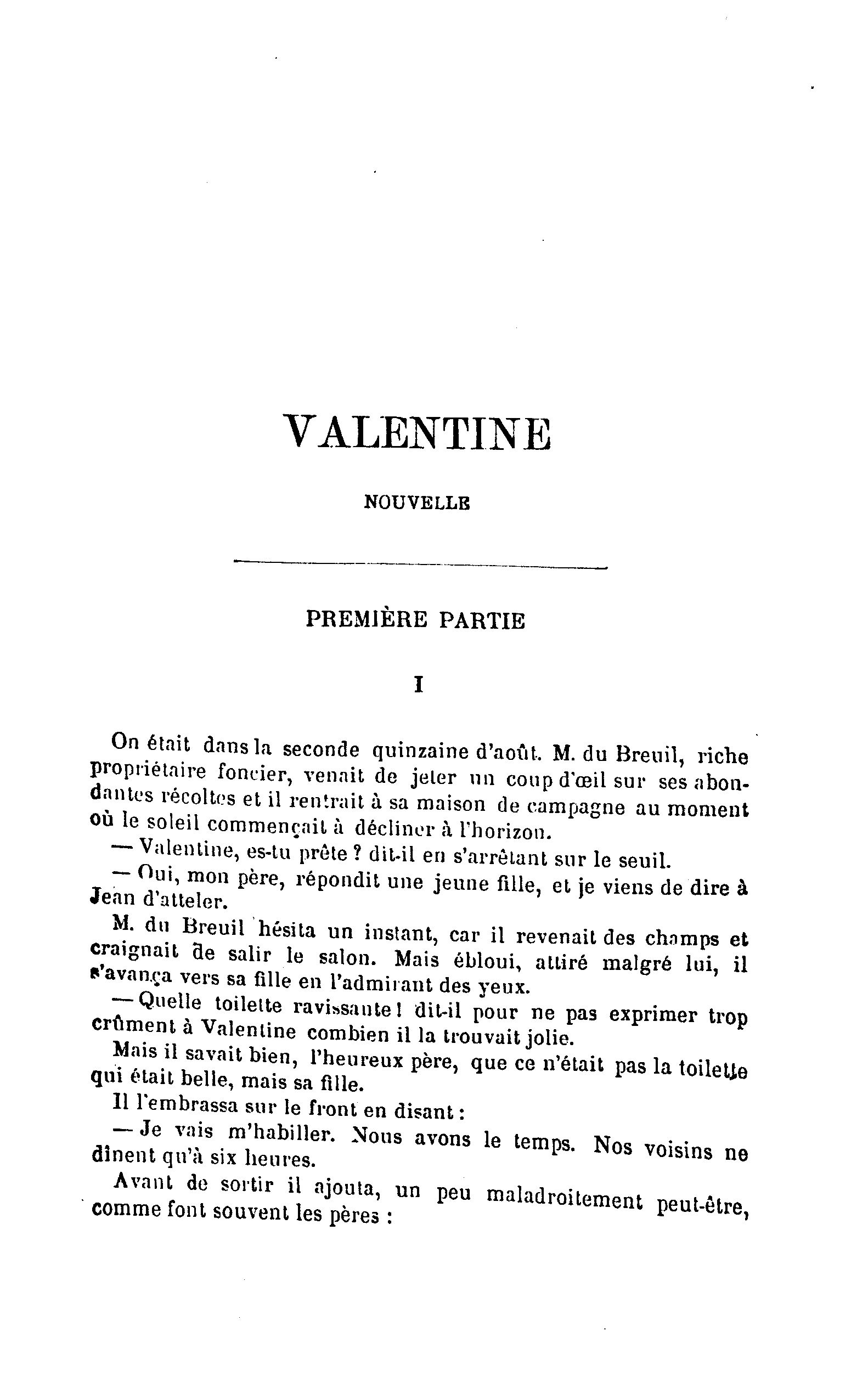 VALENTINE

NOUVELLE

PREMIÈRE PARTIE

I

On était dans la seconde quinzaine d'août. M. du Breuil, riche propriétaire foncier, venait de jeter un coup d'œil sur ses abondantes récoltes et il rentrait à sa maison de campagne au moment où le soleil commençait à décliner à l'horizon.

— Valentine, es-tu prête ? dit-il en s'arrêtant sur le seuil.

— Oui, mon père, répondit une jeune fille, et je viens de dire à Jean d'atteler.

M. du Breuil hésita un instant, car il revenait des champs et craignait de salir le salon. Mais ébloui, attiré malgré lui, il s'avança vers sa fille en l'admirant des yeux.

— Quelle toilette ravissante ! dit-il pour ne pas exprimer trop crûment à Valentine combien il la trouvait jolie.

Mais il savait bien, l'heureux père, que ce n'était pas la toilette qui était belle, mais sa fille.

Il l'embrassa sur le front en disant :

— Je vais m'habiller. Nous avons le temps. Nos voisins ne dînent qu'à six heures.

Avant de sortir il ajouta, un peu maladroitement peut-être, comme font souvent les pères :